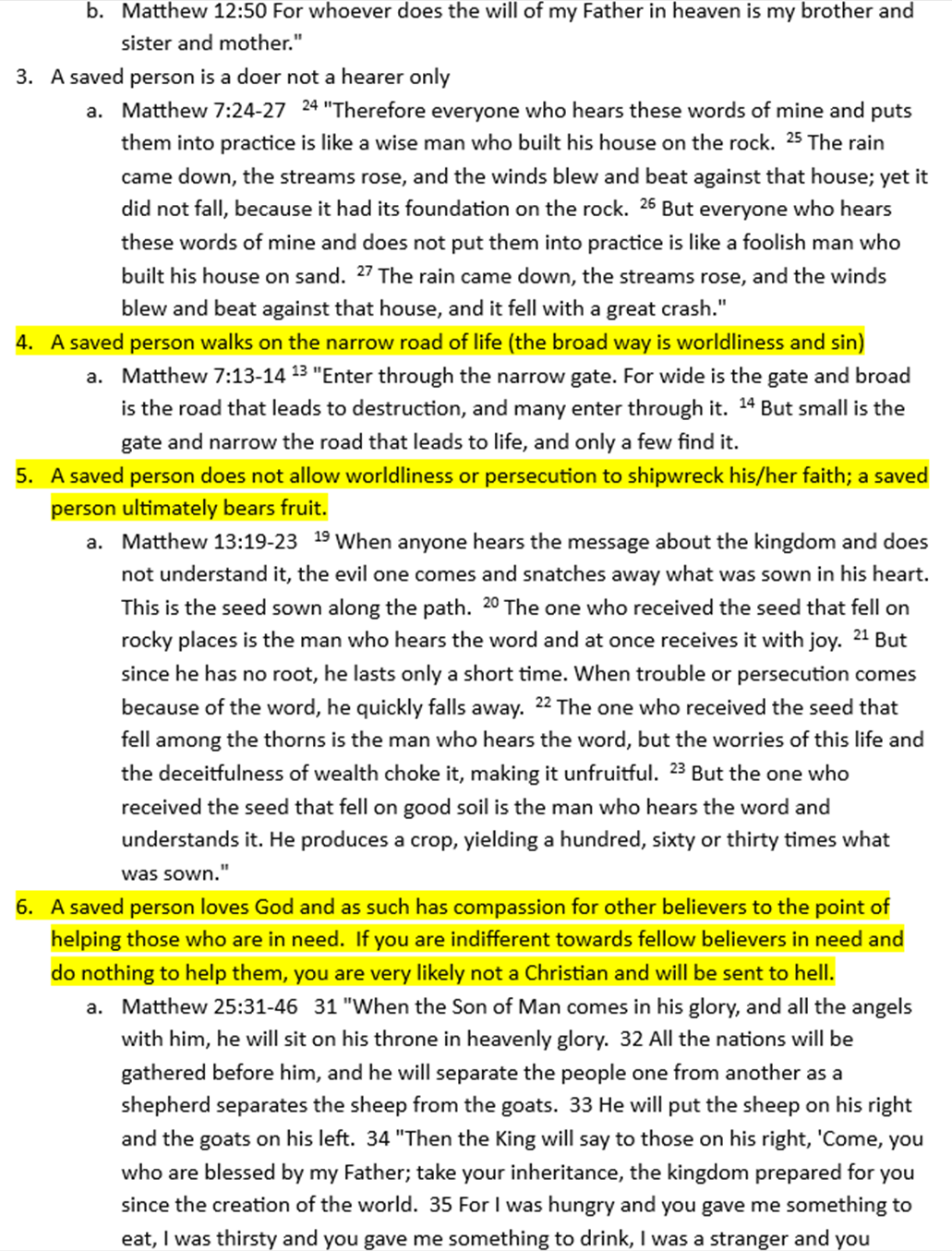 b. Matthew 12:50 For whoever does the will of my Father in heaven is my brother and sister and mother."

3. A saved person is a doer not a hearer only

a. Matthew 7:24-27 $^{24}$ "Therefore everyone who hears these words of mine and puts them into practice is like a wise man who built his house on the rock. $^{25}$ The rain came down, the streams rose, and the winds blew and beat against that house; yet it did not fall, because it had its foundation on the rock. $^{26}$ But everyone who hears these words of mine and does not put them into practice is like a foolish man who built his house on sand. $^{27}$ The rain came down, the streams rose, and the winds blew and beat against that house, and it fell with a great crash."

4. A saved person walks on the narrow road of life (the broad way is worldliness and sin)

a. Matthew 7:13-14 $^{13}$ "Enter through the narrow gate. For wide is the gate and broad is the road that leads to destruction, and many enter through it. $^{14}$ But small is the gate and narrow the road that leads to life, and only a few find it.

5. A saved person does not allow worldliness or persecution to shipwreck his/her faith; a saved person ultimately bears fruit.

a. Matthew 13:19-23 $^{19}$ When anyone hears the message about the kingdom and does not understand it, the evil one comes and snatches away what was sown in his heart. This is the seed sown along the path. $^{20}$ The one who received the seed that fell on rocky places is the man who hears the word and at once receives it with joy. $^{21}$ But since he has no root, he lasts only a short time. When trouble or persecution comes because of the word, he quickly falls away. $^{22}$ The one who received the seed that fell among the thorns is the man who hears the word, but the worries of this life and the deceitfulness of wealth choke it, making it unfruitful. $^{23}$ But the one who received the seed that fell on good soil is the man who hears the word and understands it. He produces a crop, yielding a hundred, sixty or thirty times what was sown."

6. A saved person loves God and as such has compassion for other believers to the point of helping those who are in need. If you are indifferent towards fellow believers in need and do nothing to help them, you are very likely not a Christian and will be sent to hell.

a. Matthew 25:31-46 31 "When the Son of Man comes in his glory, and all the angels with him, he will sit on his throne in heavenly glory. 32 All the nations will be gathered before him, and he will separate the people one from another as a shepherd separates the sheep from the goats. 33 He will put the sheep on his right and the goats on his left. 34 "Then the King will say to those on his right, 'Come, you who are blessed by my Father; take your inheritance, the kingdom prepared for you since the creation of the world. 35 For I was hungry and you gave me something to eat, I was thirsty and you gave me something to drink, I was a stranger and you